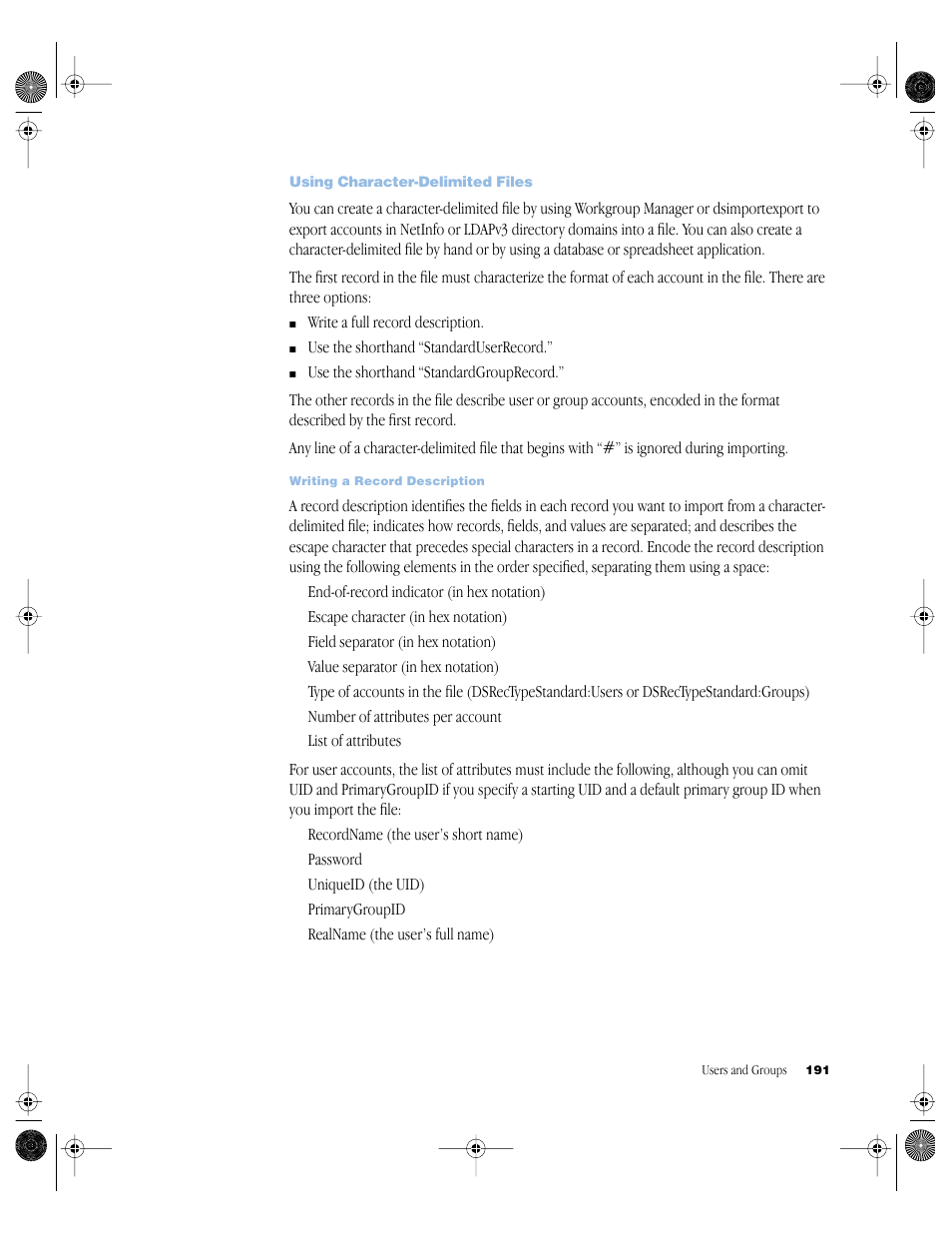 Using Character-Delimited Files

You can create a character-delimited file by using Workgroup Manager or dsimportexport to export accounts in NetInfo or LDAPv3 directory domains into a file. You can also create a character-delimited file by hand or by using a database or spreadsheet application.

The first record in the file must characterize the format of each account in the file. There are three options:

■ Write a full record description.

■ Use the shorthand “StandardUserRecord.”

■ Use the shorthand “StandardGroupRecord.”

The other records in the file describe user or group accounts, encoded in the format described by the first record.

Any line of a character-delimited file that begins with “#” is ignored during importing.

Writing a Record Description

A record description identifies the fields in each record you want to import from a character-delimited file; indicates how records, fields, and values are separated; and describes the escape character that precedes special characters in a record. Encode the record description using the following elements in the order specified, separating them using a space:

End-of-record indicator (in hex notation)

Escape character (in hex notation)

Field separator (in hex notation)

Value separator (in hex notation)

Type of accounts in the file (DSRecTypeStandard:Users or DSRecTypeStandard:Groups)

Number of attributes per account

List of attributes

For user accounts, the list of attributes must include the following, although you can omit UID and PrimaryGroupID if you specify a starting UID and a default primary group ID when you import the file:

RecordName (the user’s short name)

Password

UniqueID (the UID)

PrimaryGroupID

RealName (the user’s full name)

Users and Groups 191